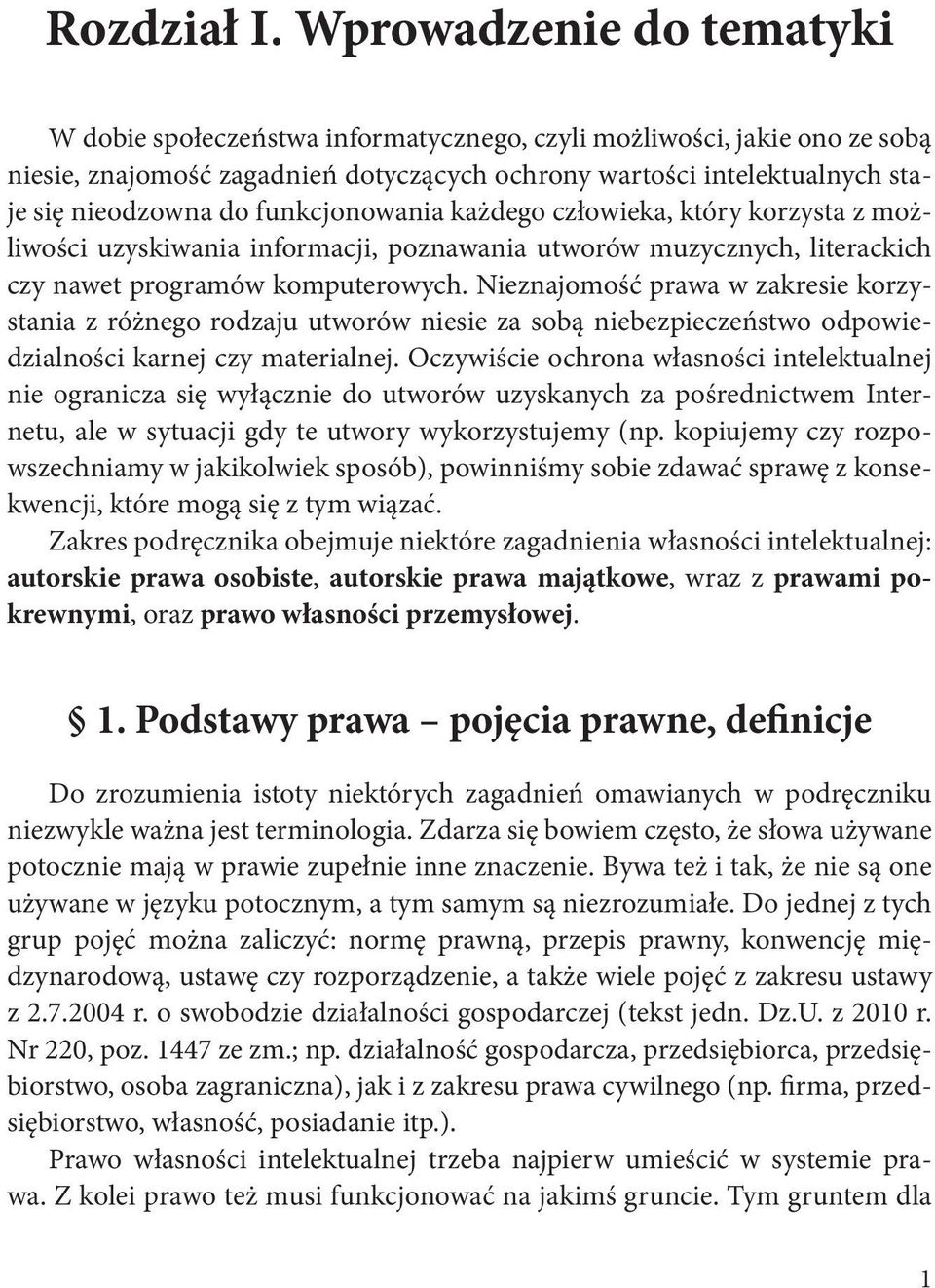 Rozdział I. Wprowadzenie do tematyki

W dobie społeczeństwa informatycznego, czyli możliwości, jakie ono ze sobą niesie, znajomość zagadnień dotyczących ochrony wartości intelektualnych staje się nieodzowna do funkcjonowania każdego człowieka, który korzysta z możliwości uzyskiwania informacji, poznawania utworów muzycznych, literackich czy nawet programów komputerowych. Nieznajomość prawa w zakresie korzystania z różnego rodzaju utworów niesie za sobą niebezpieczeństwo odpowiedzialności karnej czy materialnej. Oczywiście ochrona własności intelektualnej nie ogranicza się wyłącznie do utworów uzyskanych za pośrednictwem Internetu, ale w sytuacji gdy te utwory wykorzystujemy (np. kopiujemy czy rozpowszechniamy w jakikolwiek sposób), powinniśmy sobie zdawać sprawę z konsekwencji, które mogą się z tym wiązać.
Zakres podręcznika obejmuje niektóre zagadnienia własności intelektualnej: autorskie prawa osobiste, autorskie prawa majątkowe, wraz z prawami pokrewnymi, oraz prawo własności przemysłowej.

§ 1. Podstawy prawa – pojęcia prawne, definicje

Do zrozumienia istoty niektórych zagadnień omawianych w podręczniku niezwykle ważna jest terminologia. Zdarza się bowiem często, że słowa używane potocznie mają w prawie zupełnie inne znaczenie. Bywa też i tak, że nie są one używane w języku potocznym, a tym samym są niezrozumiałe. Do jednej z tych grup pojęć można zaliczyć: normę prawną, przepis prawny, konwencję międzynarodową, ustawę czy rozporządzenie, a także wiele pojęć z zakresu ustawy z 2.7.2004 r. o swobodzie działalności gospodarczej (tekst jedn. Dz.U. z 2010 r. Nr 220, poz. 1447 ze zm.; np. działalność gospodarcza, przedsiębiorca, przedsiębiorstwo, osoba zagraniczna), jak i z zakresu prawa cywilnego (np. firma, przedsiębiorstwo, własność, posiadanie itp.).
Prawo własności intelektualnej trzeba najpierw umieścić w systemie prawa. Z kolei prawo też musi funkcjonować na jakimś gruncie. Tym gruntem dla

1